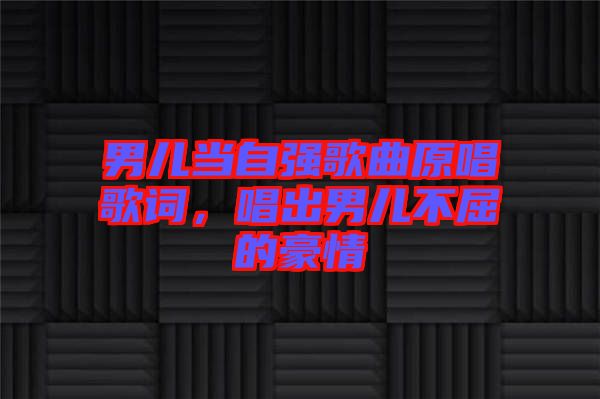 男儿当自强歌曲原唱歌词，唱出男儿不屈的豪情